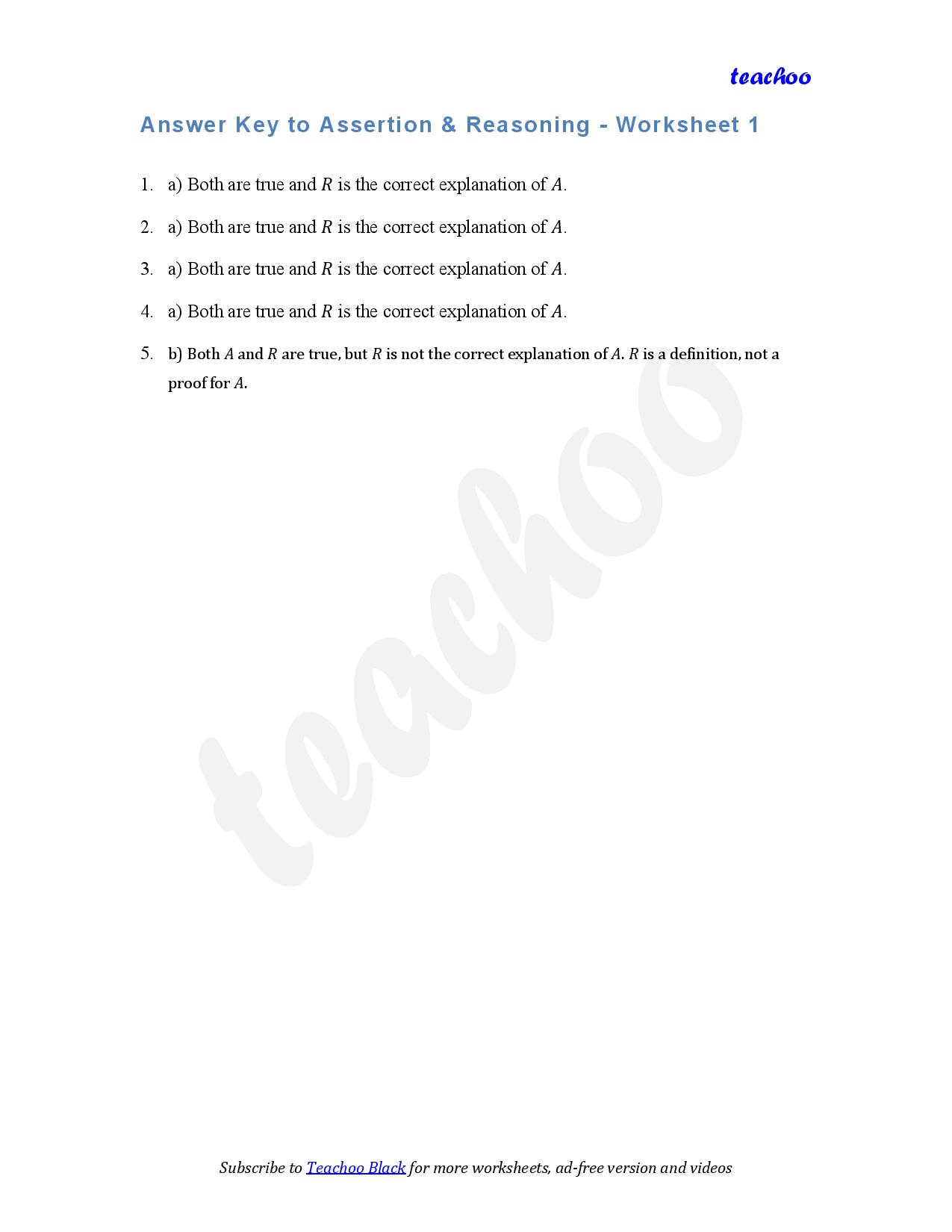 teachoo

Answer Key to Assertion & Reasoning - Worksheet 1

1. a) Both are true and $R$ is the correct explanation of $A$.

2. a) Both are true and $R$ is the correct explanation of $A$.

3. a) Both are true and $R$ is the correct explanation of $A$.

4. a) Both are true and $R$ is the correct explanation of $A$.

5. b) Both $A$ and $R$ are true, but $R$ is not the correct explanation of $A$. $R$ is a definition, not a proof for $A$.

teachoo

Subscribe to Teachoo Black for more worksheets, ad-free version and videos